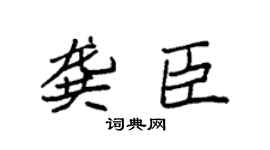 龚臣

词典网